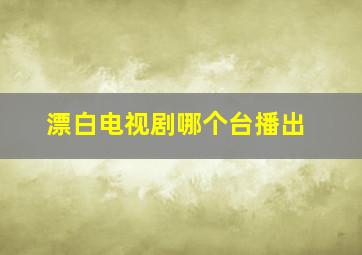 漂白电视剧哪个台播出